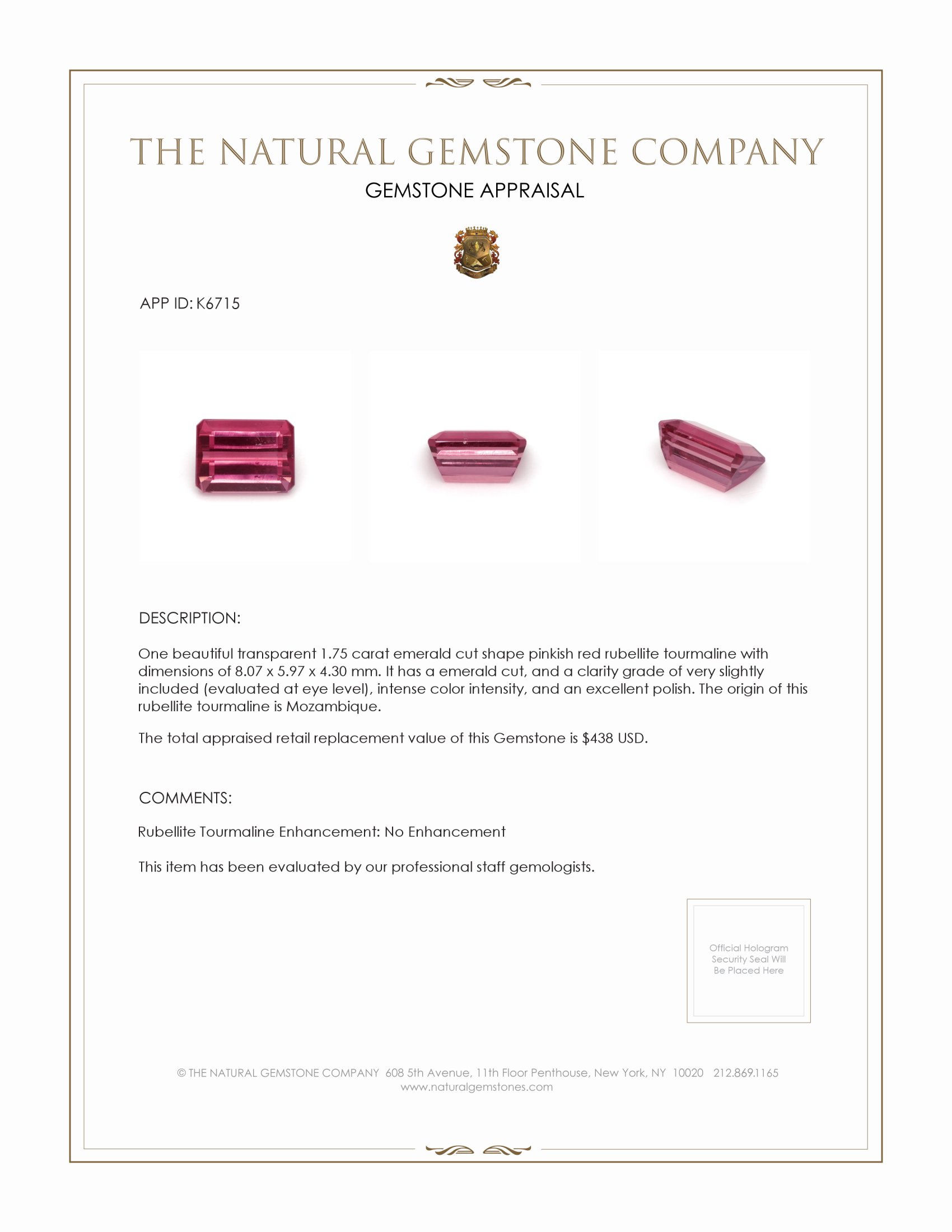 THE NATURAL GEMSTONE COMPANY

GEMSTONE APPRAISAL

APP ID: K6715

DESCRIPTION:

One beautiful transparent 1.75 carat emerald cut shape pinkish red rubellite tourmaline with dimensions of 8.07 x 5.97 x 4.30 mm. It has a emerald cut, and a clarity grade of very slightly included (evaluated at eye level), intense color intensity, and an excellent polish. The origin of this rubellite tourmaline is Mozambique.

The total appraised retail replacement value of this Gemstone is $438 USD.

COMMENTS:

Rubellite Tourmaline Enhancement: No Enhancement

This item has been evaluated by our professional staff gemologists.

Official Hologram Security Seal Will Be Placed Here

© THE NATURAL GEMSTONE COMPANY 608 5th Avenue, 11th Floor Penthouse, New York, NY 10020 212.869.1165
www.naturalgemstones.com